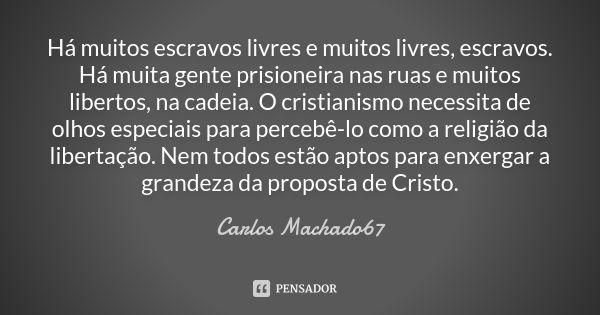 Há muitos escravos livres e muitos livres, escravos. Há muita gente prisioneira nas ruas e muitos libertos, na cadeia. O cristianismo necessita de olhos especiais para percebê-lo como a religião da libertação. Nem todos estão aptos para enxergar a grandeza da proposta de Cristo.

Carlos Machado67

PENSADOR